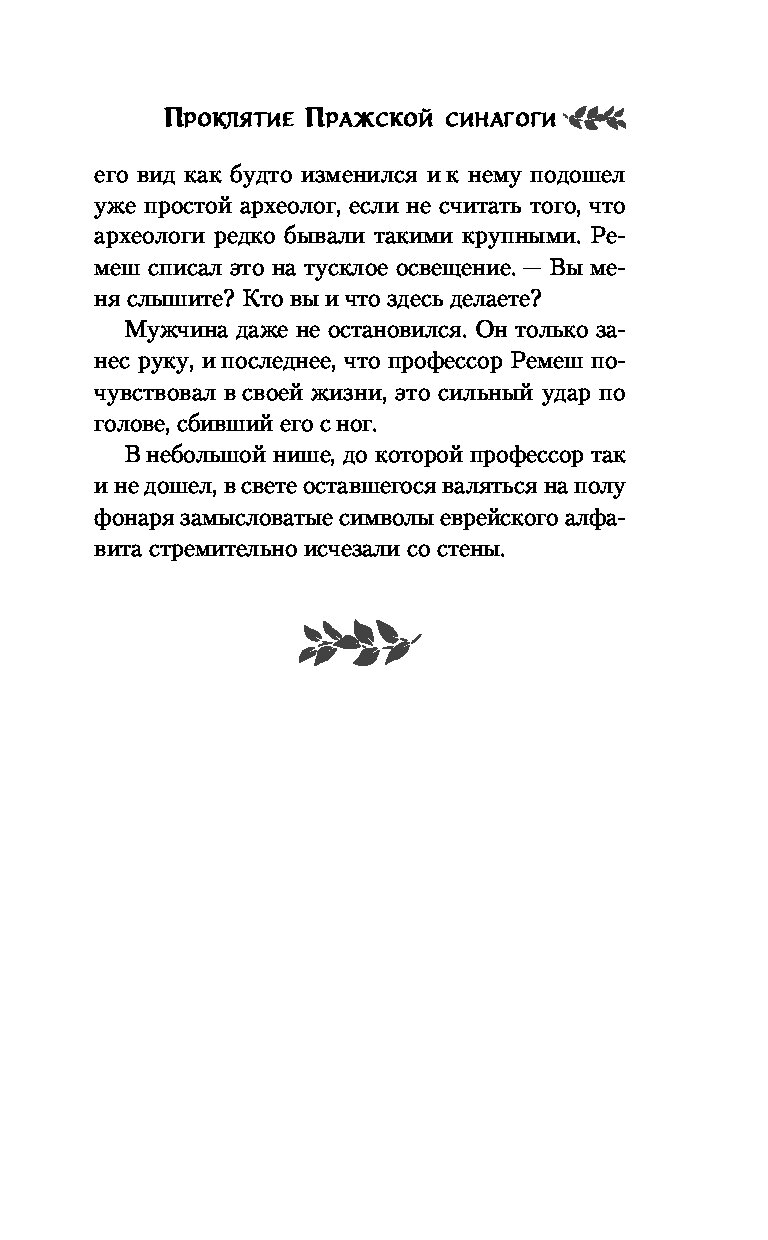 Проклятие Пражской синагоги

его вид как будто изменился и к нему подошел уже простой археолог, если не считать того, что археологи редко бывали такими крупными. Ремеш списал это на тусклое освещение. — Вы меня слышите? Кто вы и что здесь делаете?

Мужчина даже не остановился. Он только занес руку, и последнее, что профессор Ремеш почувствовал в своей жизни, это сильный удар по голове, сбивший его с ног.

В небольшой нише, до которой профессор так и не дошел, в свете оставшегося валяться на полу фонаря замысловатые символы еврейского алфавита стремительно исчезали со стены.